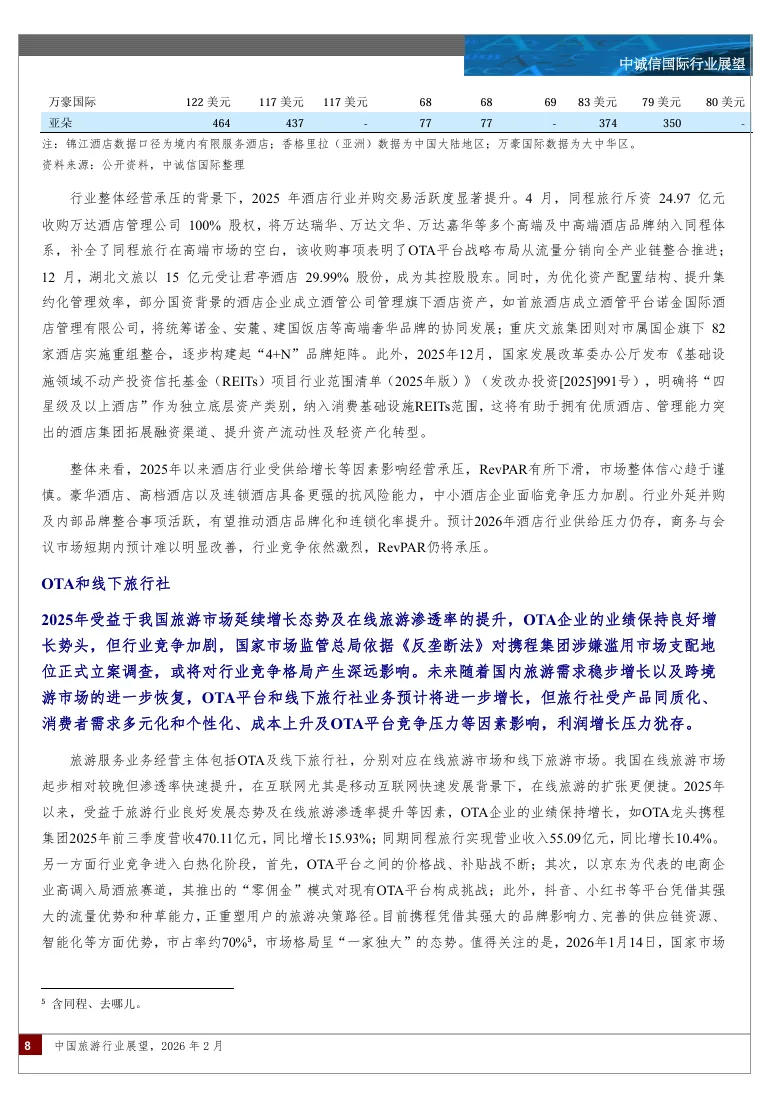 中诚信国际行业展望

| 万豪国际 | 122 美元 | 117 美元 | 117 美元 | 68 | 68 | 69 | 83 美元 | 79 美元 | 80 美元 |
|---|---|---|---|---|---|---|---|---|---|
| 亚朵 | 464 | 437 | - | 77 | 77 | - | 374 | 350 | - |

注：锦江酒店数据口径为境内有限服务酒店；香格里拉（亚洲）数据为中国大陆地区；万豪国际数据为大中华区。
资料来源：公开资料，中诚信国际整理

行业整体经营承压的背景下，2025 年酒店行业并购交易活跃度显著提升。4 月，同程旅行斥资 24.97 亿元收购万达酒店管理公司 100% 股权，将万达瑞华、万达文华、万达嘉华等多个高端及中高端酒店品牌纳入同程体系，补全了同程旅行在高端市场的空白，该收购事项表明了OTA平台战略布局从流量分销向全产业链整合推进；12 月，湖北文旅以 15 亿元受让君亭酒店 29.99% 股份，成为其控股股东。同时，为优化资产配置结构、提升集约化管理效率，部分国资背景的酒店企业成立酒管公司管理旗下酒店资产，如首旅酒店成立酒管平台诺金国际酒店管理有限公司，将统筹诺金、安麓、建国饭店等高端奢华品牌的协同发展；重庆文旅集团则对市属国企旗下 82 家酒店实施重组整合，逐步构建起“4+N”品牌矩阵。此外，2025年12月，国家发展改革委办公厅发布《基础设施领域不动产投资信托基金（REITs）项目行业范围清单（2025年版）》（发改办投资[2025]991号），明确将“四星级及以上酒店”作为独立底层资产类别，纳入消费基础设施REITs范围，这将有助于拥有优质酒店、管理能力突出的酒店集团拓展融资渠道、提升资产流动性及轻资产化转型。

整体来看，2025年以来酒店行业受供给增长等因素影响经营承压，RevPAR有所下滑，市场整体信心趋于谨慎。豪华酒店、高档酒店以及连锁酒店具备更强的抗风险能力，中小酒店企业面临竞争压力加剧。行业外延并购及内部品牌整合事项活跃，有望推动酒店品牌化和连锁化率提升。预计2026年酒店行业供给压力仍存，商务与会议市场短期内预计难以明显改善，行业竞争依然激烈，RevPAR仍将承压。

OTA和线下旅行社

2025年受益于我国旅游市场延续增长态势及在线旅游渗透率的提升，OTA企业的业绩保持良好增长势头，但行业竞争加剧，国家市场监管总局依据《反垄断法》对携程集团涉嫌滥用市场支配地位正式立案调查，或将对行业竞争格局产生深远影响。未来随着国内旅游需求稳步增长以及跨境游市场的进一步恢复，OTA平台和线下旅行社业务预计将进一步增长，但旅行社受产品同质化、消费者需求多元化和个性化、成本上升及OTA平台竞争压力等因素影响，利润增长压力犹存。

旅游服务业务经营主体包括OTA及线下旅行社，分别对应在线旅游市场和线下旅游市场。我国在线旅游市场起步相对较晚但渗透率快速提升，在互联网尤其是移动互联网快速发展背景下，在线旅游的扩张更便捷。2025年以来，受益于旅游行业良好发展态势及在线旅游渗透率提升等因素，OTA企业的业绩保持增长，如OTA龙头携程集团2025年前三季度营收470.11亿元，同比增长15.93%；同期同程旅行实现营业收入55.09亿元，同比增长10.4%。另一方面行业竞争进入白热化阶段，首先，OTA平台之间的价格战、补贴战不断；其次，以京东为代表的电商企业高调入局酒旅赛道，其推出的“零佣金”模式对现有OTA平台构成挑战；此外，抖音、小红书等平台凭借其强大的流量优势和种草能力，正重塑用户的旅游决策路径。目前携程凭借其强大的品牌影响力、完善的供应链资源、智能化等方面优势，市占率约70%$^5$，市场格局呈“一家独大”的态势。值得关注的是，2026年1月14日，国家市场

$^5$ 含同程、去哪儿。

8 中国旅游行业展望，2026 年 2 月